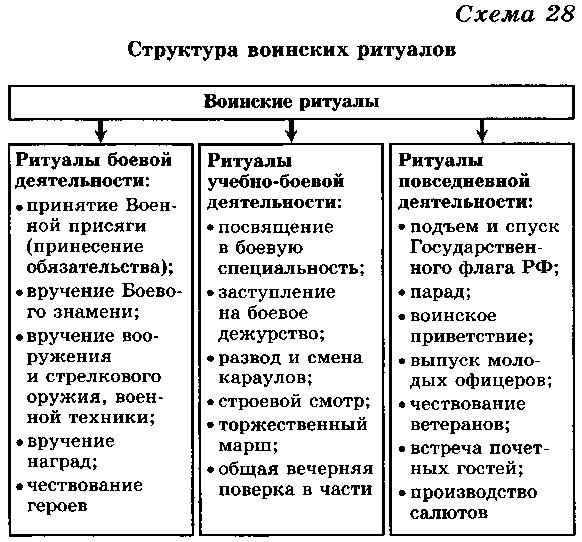 Схема 28

Структура воинских ритуалов

Воинские ритуалы

Ритуалы боевой деятельности:
• принятие Военной присяги (принесение обязательства);
• вручение Боевого знамени;
• вручение вооружения и стрелкового оружия, военной техники;
• вручение наград;
• чествование героев

Ритуалы учебно-боевой деятельности:
• посвящение в боевую специальность;
• заступление на боевое дежурство;
• развод и смена караулов;
• строевой смотр;
• торжественный марш;
• общая вечерняя поверка в части

Ритуалы повседневной деятельности:
• подъем и спуск Государственного флага РФ;
• парад;
• воинское приветствие;
• выпуск молодых офицеров;
• чествование ветеранов;
• встреча почетных гостей;
• производство салютов